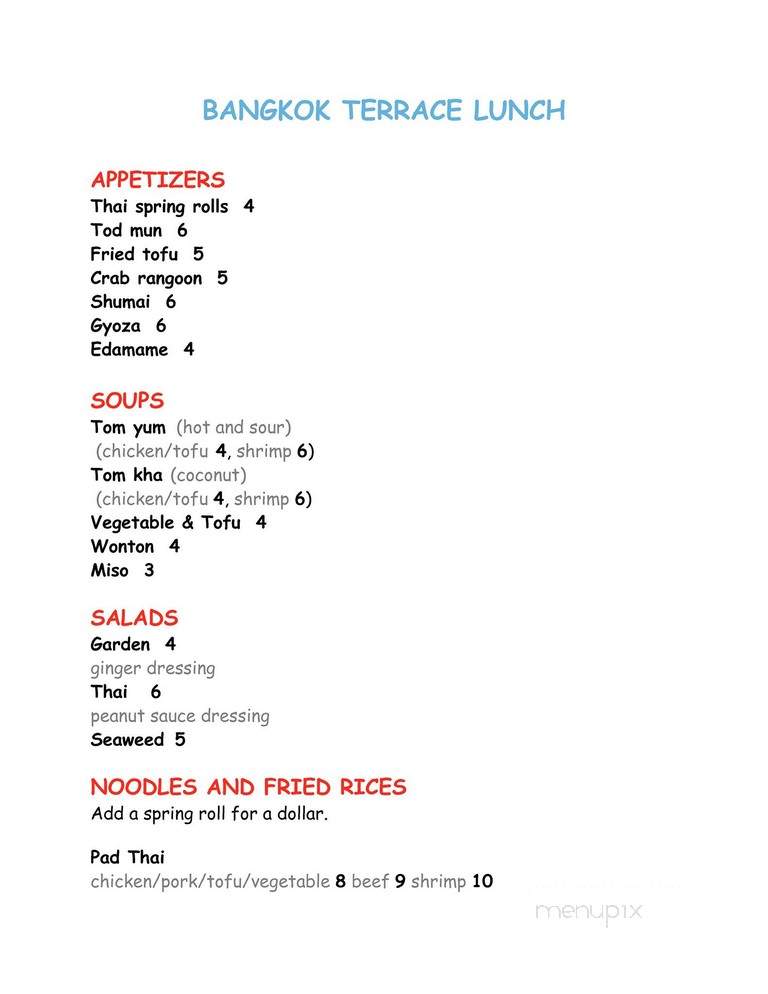 BANGKOK TERRACE LUNCH

APPETIZERS
Thai spring rolls 4
Tod mun 6
Fried tofu 5
Crab rangoon 5
Shumai 6
Gyoza 6
Edamame 4

SOUPS
Tom yum (hot and sour)
(chicken/tofu 4, shrimp 6)
Tom kha (coconut)
(chicken/tofu 4, shrimp 6)
Vegetable & Tofu 4
Wonton 4
Miso 3

SALADS
Garden 4
ginger dressing
Thai 6
peanut sauce dressing
Seaweed 5

NOODLES AND FRIED RICES
Add a spring roll for a dollar.

Pad Thai
chicken/pork/tofu/vegetable 8 beef 9 shrimp 10

menupix